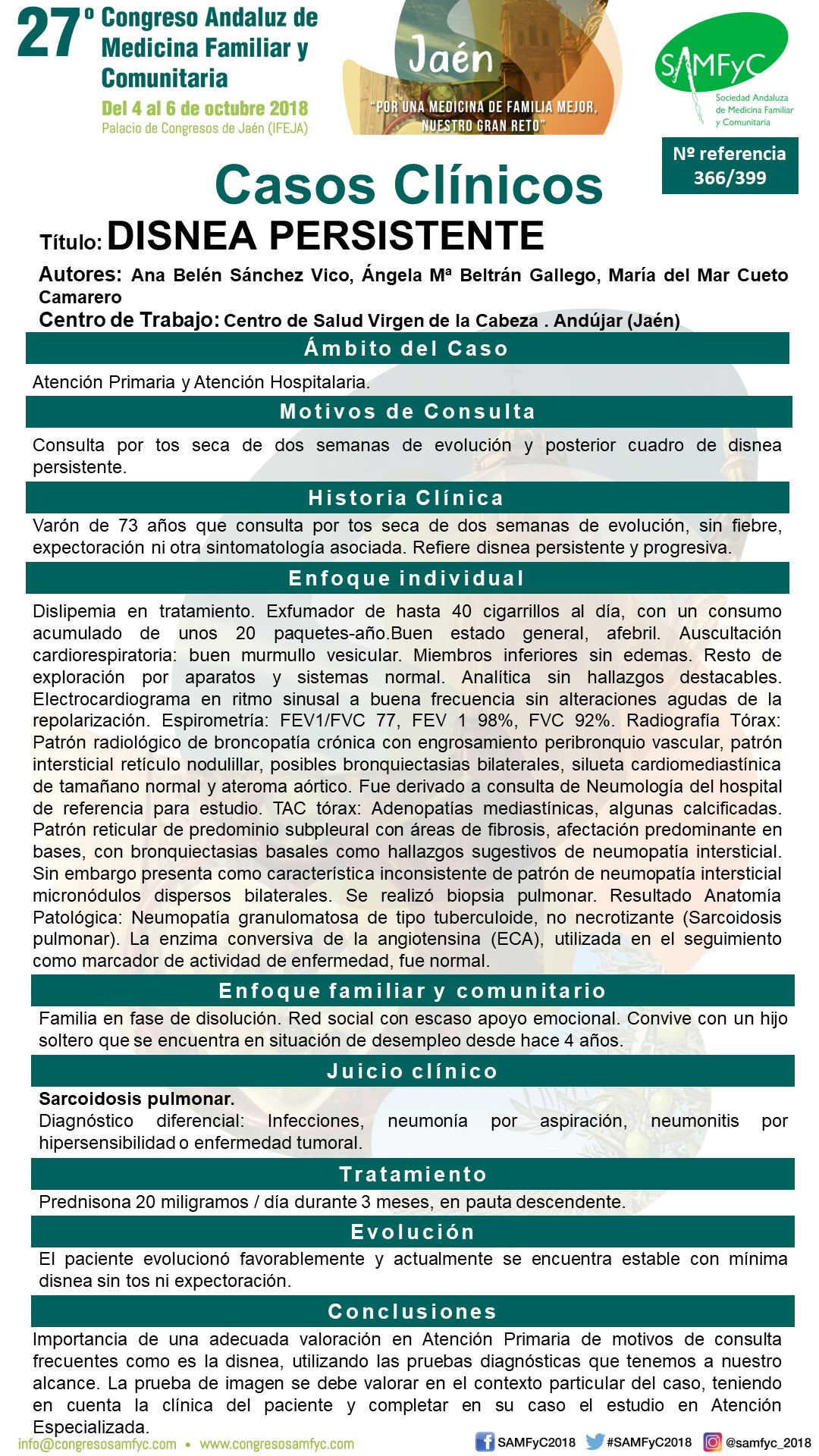 27º Congreso Andaluz de Medicina Familiar y Comunitaria
Del 4 al 6 de octubre 2018
Palacio de Congresos de Jaén (IFEJA)

Jaén
"POR UNA MEDICINA DE FAMILIA MEJOR, NUESTRO GRAN RETO"

SAMFyC
Sociedad Andaluza de Medicina Familiar y Comunitaria

Nº referencia 366/399

Casos Clínicos

Título: DISNEA PERSISTENTE

Autores: Ana Belén Sánchez Vico, Ángela Mª Beltrán Gallego, María del Mar Cueto Camarero
Centro de Trabajo: Centro de Salud Virgen de la Cabeza . Andújar (Jaén)

Ámbito del Caso

Atención Primaria y Atención Hospitalaria.

Motivos de Consulta

Consulta por tos seca de dos semanas de evolución y posterior cuadro de disnea persistente.

Historia Clínica

Varón de 73 años que consulta por tos seca de dos semanas de evolución, sin fiebre, expectoración ni otra sintomatología asociada. Refiere disnea persistente y progresiva.

Enfoque individual

Dislipemia en tratamiento. Exfumador de hasta 40 cigarrillos al día, con un consumo acumulado de unos 20 paquetes-año.Buen estado general, afebril. Auscultación cardiorespiratoria: buen murmullo vesicular. Miembros inferiores sin edemas. Resto de exploración por aparatos y sistemas normal. Analítica sin hallazgos destacables. Electrocardiograma en ritmo sinusal a buena frecuencia sin alteraciones agudas de la repolarización. Espirometría: FEV1/FVC 77, FEV 1 98%, FVC 92%. Radiografía Tórax: Patrón radiológico de broncopatía crónica con engrosamiento peribronquio vascular, patrón intersticial retículo nodulillar, posibles bronquiectasias bilaterales, silueta cardiomediastínica de tamañano normal y ateroma aórtico. Fue derivado a consulta de Neumología del hospital de referencia para estudio. TAC tórax: Adenopatías mediastínicas, algunas calcificadas. Patrón reticular de predominio subpleural con áreas de fibrosis, afectación predominante en bases, con bronquiectasias basales como hallazgos sugestivos de neumopatía intersticial. Sin embargo presenta como característica inconsistente de patrón de neumopatía intersticial micronódulos dispersos bilaterales. Se realizó biopsia pulmonar. Resultado Anatomía Patológica: Neumopatía granulomatosa de tipo tuberculoide, no necrotizante (Sarcoidosis pulmonar). La enzima conversiva de la angiotensina (ECA), utilizada en el seguimiento como marcador de actividad de enfermedad, fue normal.

Enfoque familiar y comunitario

Familia en fase de disolución. Red social con escaso apoyo emocional. Convive con un hijo soltero que se encuentra en situación de desempleo desde hace 4 años.

Juicio clínico

Sarcoidosis pulmonar.
Diagnóstico diferencial: Infecciones, neumonía por aspiración, neumonitis por hipersensibilidad o enfermedad tumoral.

Tratamiento

Prednisona 20 miligramos / día durante 3 meses, en pauta descendente.

Evolución

El paciente evolucionó favorablemente y actualmente se encuentra estable con mínima disnea sin tos ni expectoración.

Conclusiones

Importancia de una adecuada valoración en Atención Primaria de motivos de consulta frecuentes como es la disnea, utilizando las pruebas diagnósticas que tenemos a nuestro alcance. La prueba de imagen se debe valorar en el contexto particular del caso, teniendo en cuenta la clínica del paciente y completar en su caso el estudio en Atención Especializada.

info@congresosamfyc.com • www.congresosamfyc.com
SAMFyC2018 #SAMFyC2018 @samfyc_2018